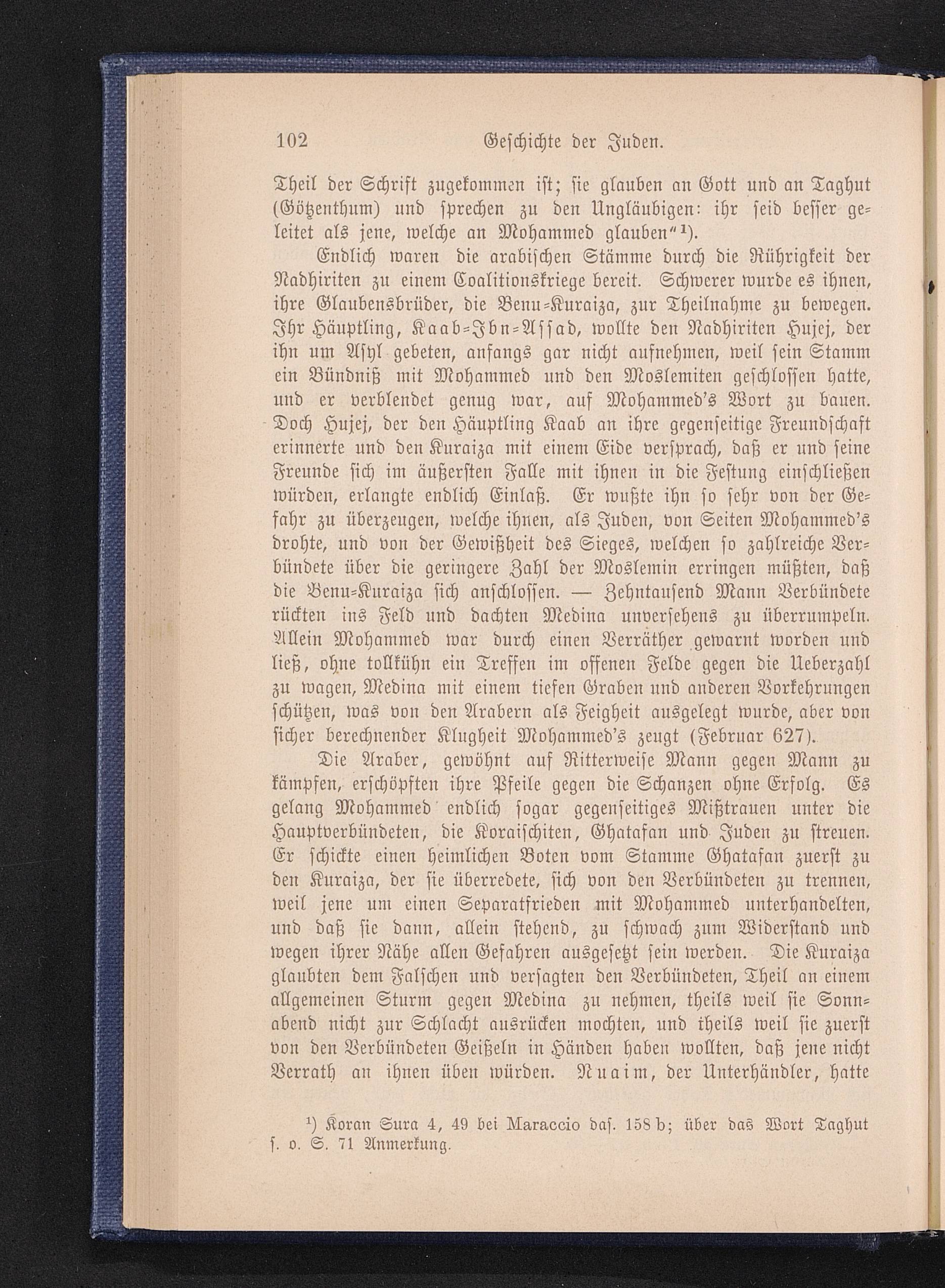 102 Geschichte der Juden.

Theil der Schrift zugekommen ist; sie glauben an Gott und an Taghut (Götzenthum) und sprechen zu den Ungläubigen: ihr seid besser geleitet als jene, welche an Mohammed glauben"¹).

Endlich waren die arabischen Stämme durch die Rührigkeit der Nadhiriten zu einem Coalitionskriege bereit. Schwerer wurde es ihnen, ihre Glaubensbrüder, die Benu-Kuraiza, zur Theilnahme zu bewegen. Ihr Häuptling, Kaab-Ibn-Assad, wollte den Nadhiriten Hujej, der ihn um Asyl gebeten, anfangs gar nicht aufnehmen, weil sein Stamm ein Bündniß mit Mohammed und den Moslemiten geschlossen hatte, und er verblendet genug war, auf Mohammed's Wort zu bauen. Doch Hujej, der den Häuptling Kaab an ihre gegenseitige Freundschaft erinnerte und den Kuraiza mit einem Eide versprach, daß er und seine Freunde sich im äußersten Falle mit ihnen in die Festung einschließen würden, erlangte endlich Einlaß. Er wußte ihn so sehr von der Gefahr zu überzeugen, welche ihnen, als Juden, von Seiten Mohammed's drohte, und von der Gewißheit des Sieges, welchen so zahlreiche Verbündete über die geringere Zahl der Moslemin erringen müßten, daß die Benu-Kuraiza sich anschlossen. — Zehntausend Mann Verbündete rückten ins Feld und dachten Medina unversehens zu überrumpeln. Allein Mohammed war durch einen Verräther gewarnt worden und ließ, ohne tollkühn ein Treffen im offenen Felde gegen die Ueberzahl zu wagen, Medina mit einem tiefen Graben und anderen Vorkehrungen schützen, was von den Arabern als Feigheit ausgelegt wurde, aber von sicher berechnender Klugheit Mohammed's zeugt (Februar 627).

Die Araber, gewöhnt auf Ritterweise Mann gegen Mann zu kämpfen, erschöpften ihre Pfeile gegen die Schanzen ohne Erfolg. Es gelang Mohammed endlich sogar gegenseitiges Mißtrauen unter die Hauptverbündeten, die Koraischiten, Ghatafan und Juden zu streuen. Er schickte einen heimlichen Boten vom Stamme Ghatafan zuerst zu den Kuraiza, der sie überredete, sich von den Verbündeten zu trennen, weil jene um einen Separatfrieden mit Mohammed unterhandelten, und daß sie dann, allein stehend, zu schwach zum Widerstand und wegen ihrer Nähe allen Gefahren ausgesetzt sein werden. Die Kuraiza glaubten dem Falschen und versagten den Verbündeten, Theil an einem allgemeinen Sturm gegen Medina zu nehmen, theils weil sie Sonnabend nicht zur Schlacht ausrücken mochten, und theils weil sie zuerst von den Verbündeten Geißeln in Händen haben wollten, daß jene nicht Verrath an ihnen üben würden. Nuaim, der Unterhändler, hatte

¹) Koran Sura 4, 49 bei Maraccio das. 158 b; über das Wort Taghut s. o. S. 71 Anmerkung.